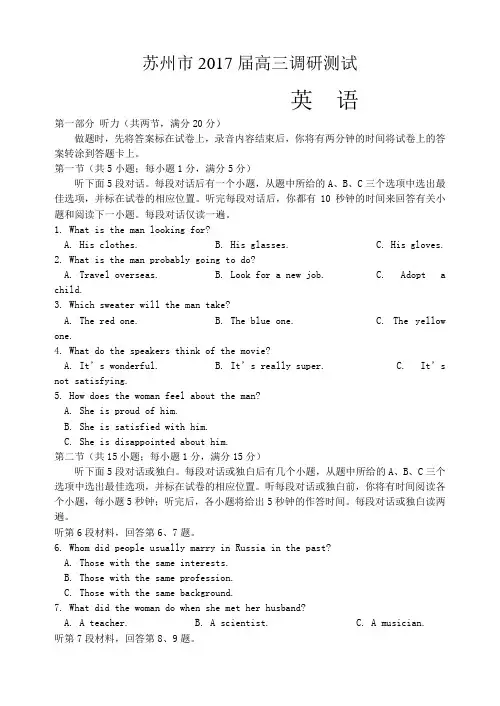 苏州市 2017 届高三调研测试

英　语

第一部分 听力（共两节，满分 20 分）

做题时，先将答案标在试卷上，录音内容结束后，你将有两分钟的时间将试卷上的答案转涂到答题卡上。

第一节（共 5 小题；每小题 1 分，满分 5 分）

听下面 5 段对话。每段对话后有一个小题，从题中所给的 A、B、C 三个选项中选出最佳选项，并标在试卷的相应位置。听完每段对话后，你都有 10 秒钟的时间来回答有关小题和阅读下一小题。每段对话仅读一遍。

1. What is the man looking for?
A. His clothes. B. His glasses. C. His gloves.

2. What is the man probably going to do?
A. Travel overseas. B. Look for a new job. C. Adopt a child.

3. Which sweater will the man take?
A. The red one. B. The blue one. C. The yellow one.

4. What do the speakers think of the movie?
A. It's wonderful. B. It's really super. C. It's not satisfying.

5. How does the woman feel about the man?
A. She is proud of him.
B. She is satisfied with him.
C. She is disappointed about him.

第二节（共 15 小题；每小题 1 分，满分 15 分）

听下面 5 段对话或独白。每段对话或独白后有几个小题，从题中所给的 A、B、C 三个选项中选出最佳选项，并标在试卷的相应位置。听每段对话或独白前，你将有时间阅读各个小题，每小题 5 秒钟；听完后，各小题将给出 5 秒钟的作答时间。每段对话或独白读两遍。

听第 6 段材料，回答第 6、7 题。

6. Whom did people usually marry in Russia in the past?
A. Those with the same interests.
B. Those with the same profession.
C. Those with the same background.

7. What did the woman do when she met her husband?
A. A teacher. B. A scientist. C. A musician.

听第 7 段材料，回答第 8、9 题。